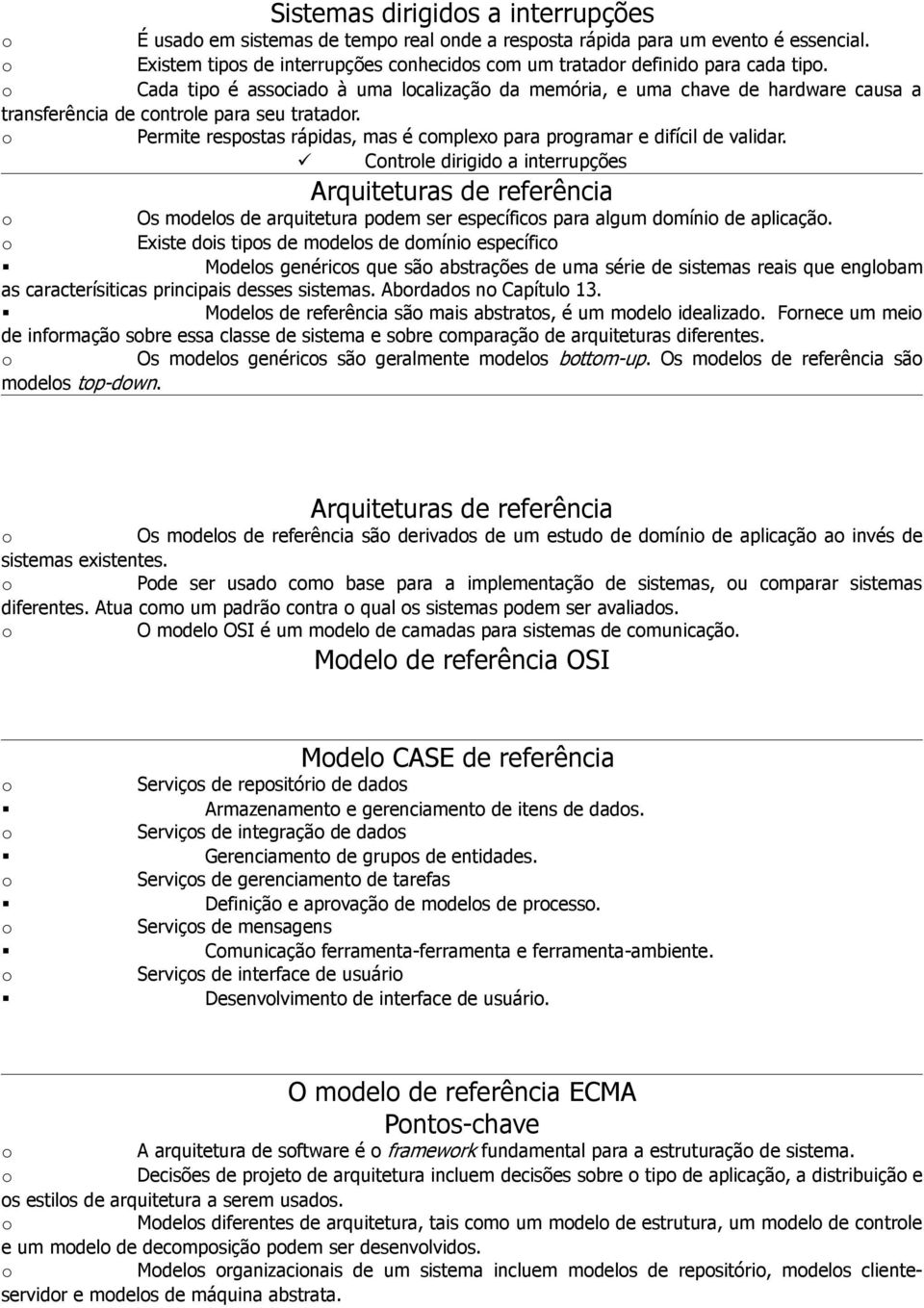 Sistemas dirigidos a interrupções

o É usado em sistemas de tempo real onde a resposta rápida para um evento é essencial.
o Existem tipos de interrupções conhecidos com um tratador definido para cada tipo.
o Cada tipo é associado à uma localização da memória, e uma chave de hardware causa a transferência de controle para seu tratador.
o Permite respostas rápidas, mas é complexo para programar e difícil de validar.
✓ Controle dirigido a interrupções

Arquiteturas de referência

o Os modelos de arquitetura podem ser específicos para algum domínio de aplicação.
o Existe dois tipos de modelos de domínio específico
▪ Modelos genéricos que são abstrações de uma série de sistemas reais que englobam as caracterísiticas principais desses sistemas. Abordados no Capítulo 13.
▪ Modelos de referência são mais abstratos, é um modelo idealizado. Fornece um meio de informação sobre essa classe de sistema e sobre comparação de arquiteturas diferentes.
o Os modelos genéricos são geralmente modelos bottom-up. Os modelos de referência são modelos top-down.

Arquiteturas de referência

o Os modelos de referência são derivados de um estudo de domínio de aplicação ao invés de sistemas existentes.
o Pode ser usado como base para a implementação de sistemas, ou comparar sistemas diferentes. Atua como um padrão contra o qual os sistemas podem ser avaliados.
o O modelo OSI é um modelo de camadas para sistemas de comunicação.

Modelo de referência OSI

Modelo CASE de referência

o Serviços de repositório de dados
▪ Armazenamento e gerenciamento de itens de dados.
o Serviços de integração de dados
▪ Gerenciamento de grupos de entidades.
o Serviços de gerenciamento de tarefas
▪ Definição e aprovação de modelos de processo.
o Serviços de mensagens
▪ Comunicação ferramenta-ferramenta e ferramenta-ambiente.
o Serviços de interface de usuário
▪ Desenvolvimento de interface de usuário.

O modelo de referência ECMA

Pontos-chave

o A arquitetura de software é o framework fundamental para a estruturação de sistema.
o Decisões de projeto de arquitetura incluem decisões sobre o tipo de aplicação, a distribuição e os estilos de arquitetura a serem usados.
o Modelos diferentes de arquitetura, tais como um modelo de estrutura, um modelo de controle e um modelo de decomposição podem ser desenvolvidos.
o Modelos organizacionais de um sistema incluem modelos de repositório, modelos cliente-servidor e modelos de máquina abstrata.